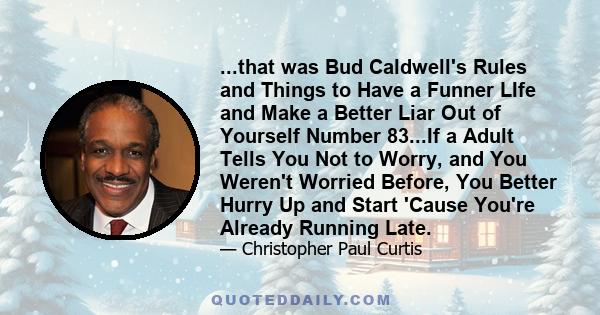 ...that was Bud Caldwell's Rules and Things to Have a Funner LIfe and Make a Better Liar Out of Yourself Number 83...If a Adult Tells You Not to Worry, and You Weren't Worried Before, You Better Hurry Up and Start 'Cause You're Already Running Late.
— Christopher Paul Curtis

QUOTEDDAILY.COM